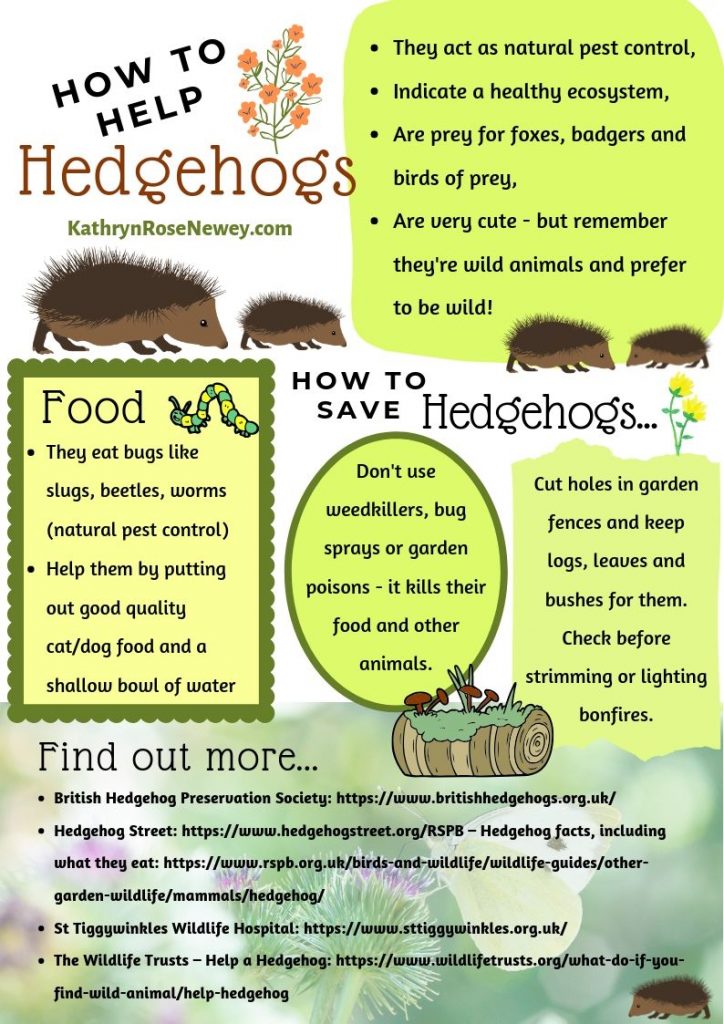 HOW TO HELP
Hedgehogs

KathrynRoseNewey.com

- They act as natural pest control,
- Indicate a healthy ecosystem,
- Are prey for foxes, badgers and birds of prey,
- Are very cute - but remember they're wild animals and prefer to be wild!

Food

- They eat bugs like slugs, beetles, worms (natural pest control)
- Help them by putting out good quality cat/dog food and a shallow bowl of water

HOW TO SAVE Hedgehogs...

Don't use weedkillers, bug sprays or garden poisons - it kills their food and other animals.

Cut holes in garden fences and keep logs, leaves and bushes for them. Check before strimming or lighting bonfires.

Find out more...

- British Hedgehog Preservation Society: https://www.britishhedgehogs.org.uk/
- Hedgehog Street: https://www.hedgehogstreet.org/RSPB – Hedgehog facts, including what they eat: https://www.rspb.org.uk/birds-and-wildlife/wildlife-guides/other-garden-wildlife/mammals/hedgehog/
- St Tiggywinkles Wildlife Hospital: https://www.sttiggywinkles.org.uk/
- The Wildlife Trusts – Help a Hedgehog: https://www.wildlifetrusts.org/what-do-if-you-find-wild-animal/help-hedgehog